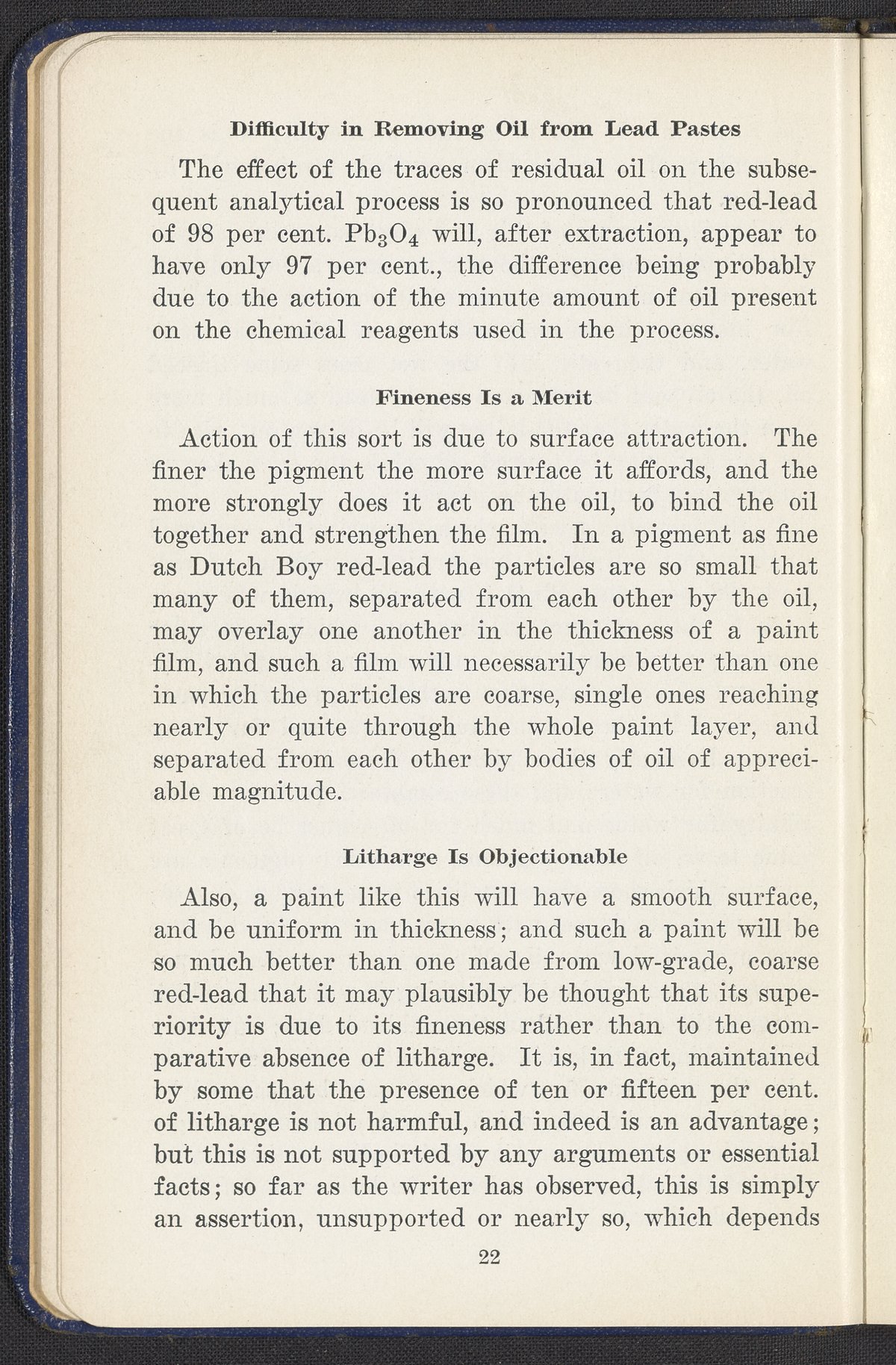 Difficulty in Removing Oil from Lead Pastes

The effect of the traces of residual oil on the subsequent analytical process is so pronounced that red-lead of 98 per cent. $Pb_3O_4$ will, after extraction, appear to have only 97 per cent., the difference being probably due to the action of the minute amount of oil present on the chemical reagents used in the process.

Fineness Is a Merit

Action of this sort is due to surface attraction. The finer the pigment the more surface it affords, and the more strongly does it act on the oil, to bind the oil together and strengthen the film. In a pigment as fine as Dutch Boy red-lead the particles are so small that many of them, separated from each other by the oil, may overlay one another in the thickness of a paint film, and such a film will necessarily be better than one in which the particles are coarse, single ones reaching nearly or quite through the whole paint layer, and separated from each other by bodies of oil of appreciable magnitude.

Litharge Is Objectionable

Also, a paint like this will have a smooth surface, and be uniform in thickness; and such a paint will be so much better than one made from low-grade, coarse red-lead that it may plausibly be thought that its superiority is due to its fineness rather than to the comparative absence of litharge. It is, in fact, maintained by some that the presence of ten or fifteen per cent. of litharge is not harmful, and indeed is an advantage; but this is not supported by any arguments or essential facts; so far as the writer has observed, this is simply an assertion, unsupported or nearly so, which depends

22